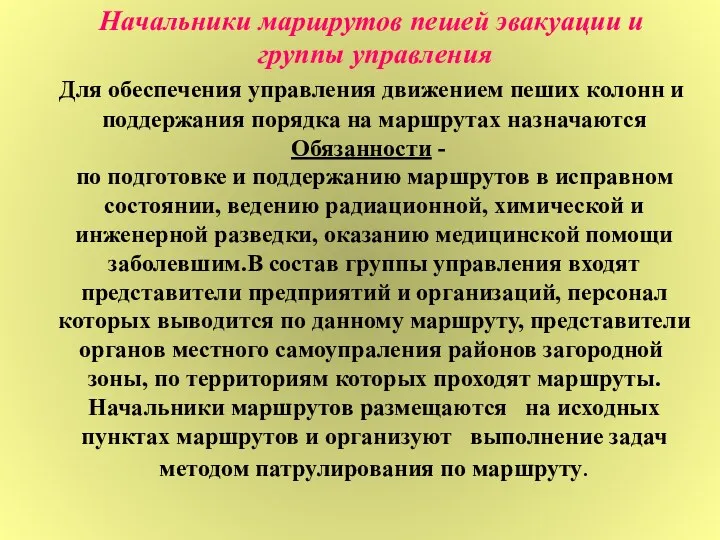 Начальники маршрутов пешей эвакуации и группы управления

Для обеспечения управления движением пеших колонн и поддержания порядка на маршрутах назначаются
Обязанности -
по подготовке и поддержанию маршрутов в исправном состоянии, ведению радиационной, химической и инженерной разведки, оказанию медицинской помощи заболевшим.В состав группы управления входят представители предприятий и организаций, персонал которых выводится по данному маршруту, представители органов местного самоупраления районов загородной зоны, по территориям которых проходят маршруты.
Начальники маршрутов размещаются на исходных пунктах маршрутов и организуют выполнение задач методом патрулирования по маршруту.